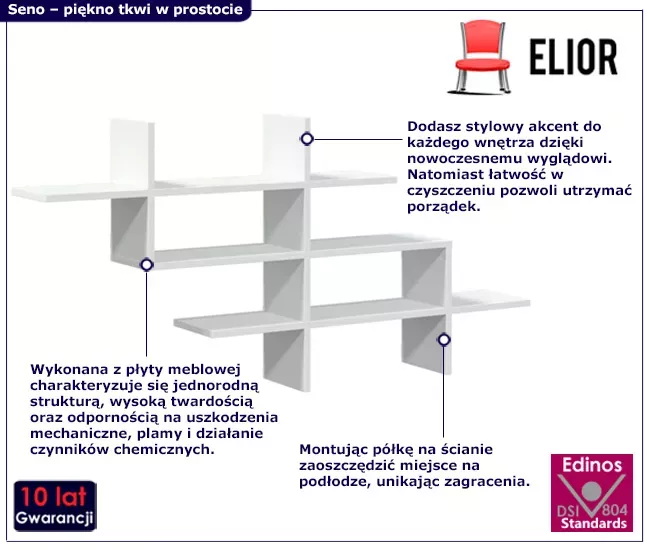 Seno – piękno tkwi w prostocie

ELIOR

Dodasz stylowy akcent do każdego wnętrza dzięki nowoczesnemu wyglądowi. Natomiast łatwość w czyszczeniu pozwoli utrzymać porządek.

Wykonana z płyty meblowej charakteryzuje się jednorodną strukturą, wysoką twardością oraz odpornością na uszkodzenia mechaniczne, plamy i działanie czynników chemicznych.

Montując półkę na ścianie zaoszczędzić miejsce na podłodze, unikając zagracenia.

10 lat
Gwarancji

Edinos
DSI 804
Standards